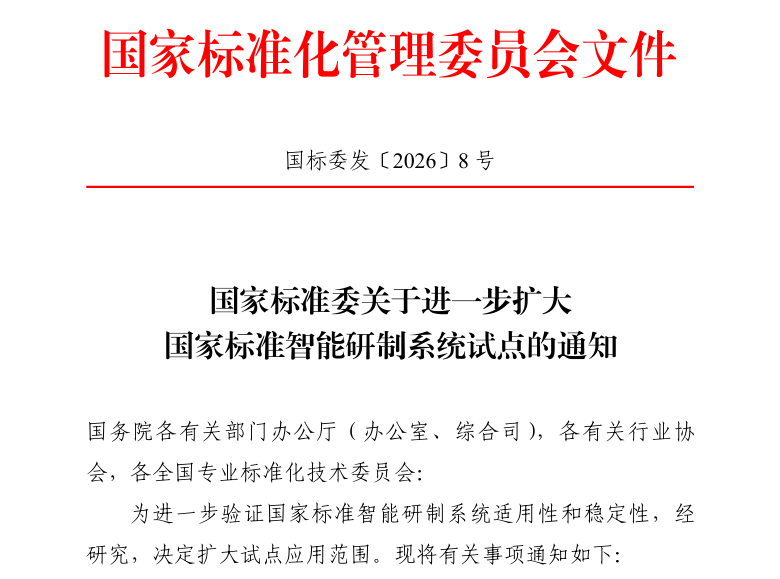 国家标准化管理委员会文件

国标委发〔2026〕8号

国家标准委关于进一步扩大
国家标准智能研制系统试点的通知

国务院各有关部门办公厅（办公室、综合司），各有关行业协会，各全国专业标准化技术委员会:

为进一步验证国家标准智能研制系统适用性和稳定性，经研究，决定扩大试点应用范围。现将有关事项通知如下: